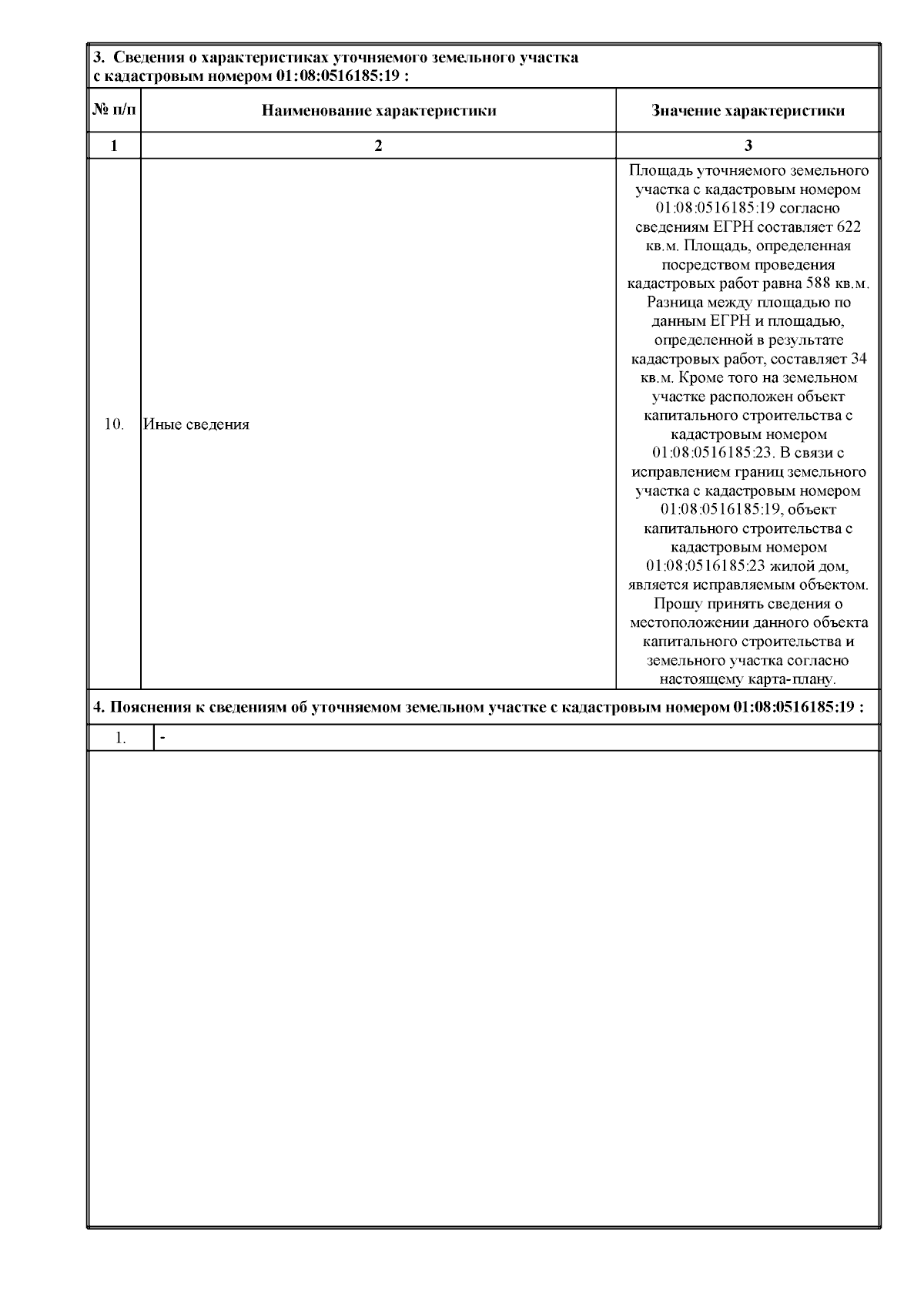 3. Сведения о характеристиках уточняемого земельного участка с кадастровым номером 01:08:0516185:19 :

| № п/п | Наименование характеристики | Значение характеристики |
|---|---|---|
| 1 | 2 | 3 |
| 10. | Иные сведения | Площадь уточняемого земельного участка с кадастровым номером 01:08:0516185:19 согласно сведениям ЕГРН составляет 622 кв.м. Площадь, определенная посредством проведения кадастровых работ равна 588 кв.м. Разница между площадью по данным ЕГРН и площадью, определенной в результате кадастровых работ, составляет 34 кв.м. Кроме того на земельном участке расположен объект капитального строительства с кадастровым номером 01:08:0516185:23. В связи с исправлением границ земельного участка с кадастровым номером 01:08:0516185:19, объект капитального строительства с кадастровым номером 01:08:0516185:23 жилой дом, является исправляемым объектом. Прошу принять сведения о местоположении данного объекта капитального строительства и земельного участка согласно настоящему карта-плану. |

4. Пояснения к сведениям об уточняемом земельном участке с кадастровым номером 01:08:0516185:19 :

| 1. | - |
|---|---|